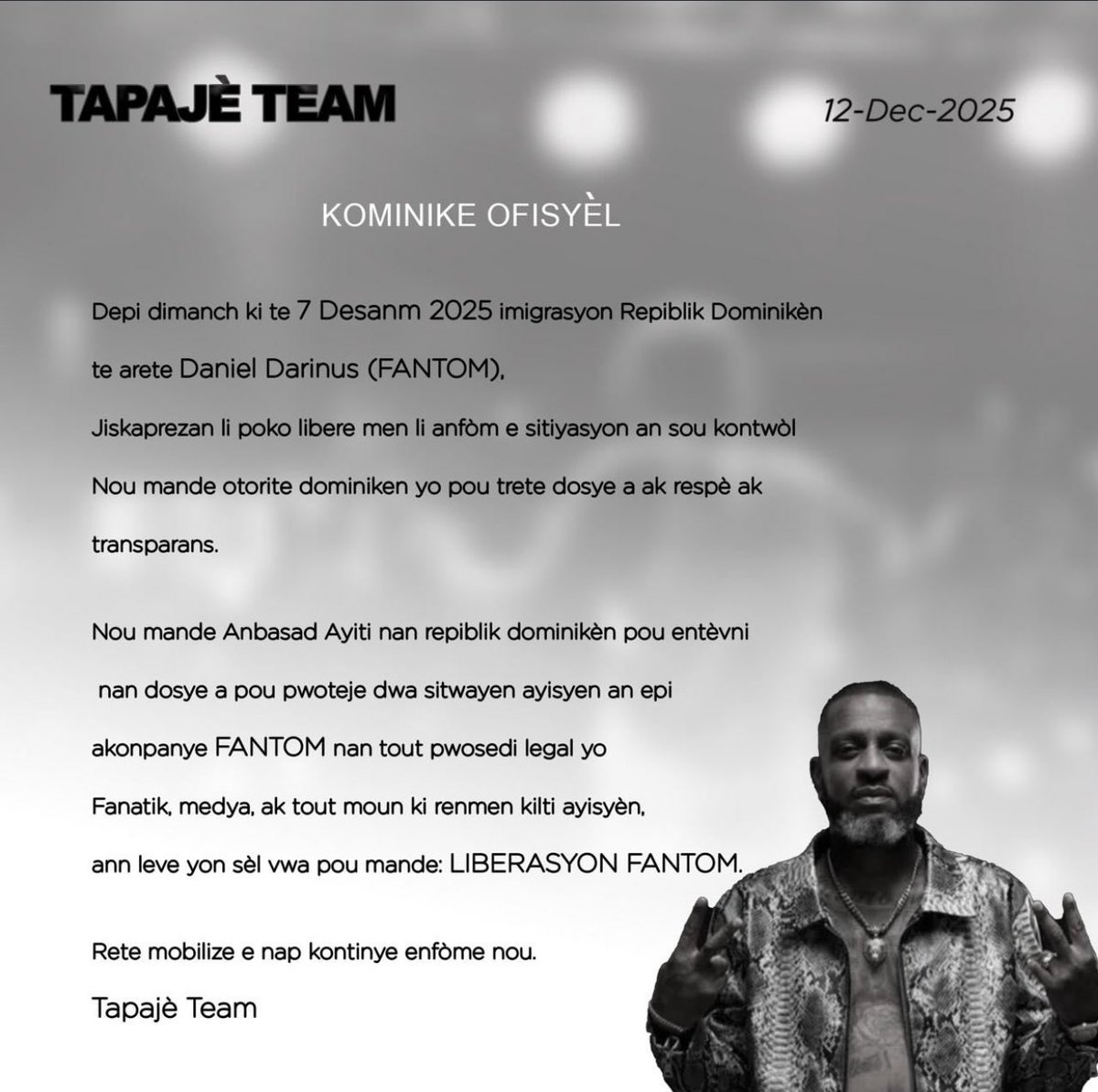 TAPAJÈ TEAM

12-Dec-2025

KOMINIKE OFISYÈL

Depi dimanch ki te 7 Desanm 2025 imigrasyon Repiblik Dominikèn te arete Daniel Darinus (FANTOM),
Jiskaprezan li poko libere men li anfòm e sitiyasyon an sou kontwòl
Nou mande otorite dominiken yo pou trete dosye a ak respè ak transparans.

Nou mande Anbasad Ayiti nan repiblik dominikèn pou entèvni nan dosye a pou pwoteje dwa sitwayen ayisyen an epi akonpanye FANTOM nan tout pwosedi legal yo
Fanatik, medya, ak tout moun ki renmen kilti ayisyèn, ann leve yon sèl vwa pou mande: LIBERASYON FANTOM.

Rete mobilize e nap kontinye enfòme nou.

Tapajè Team